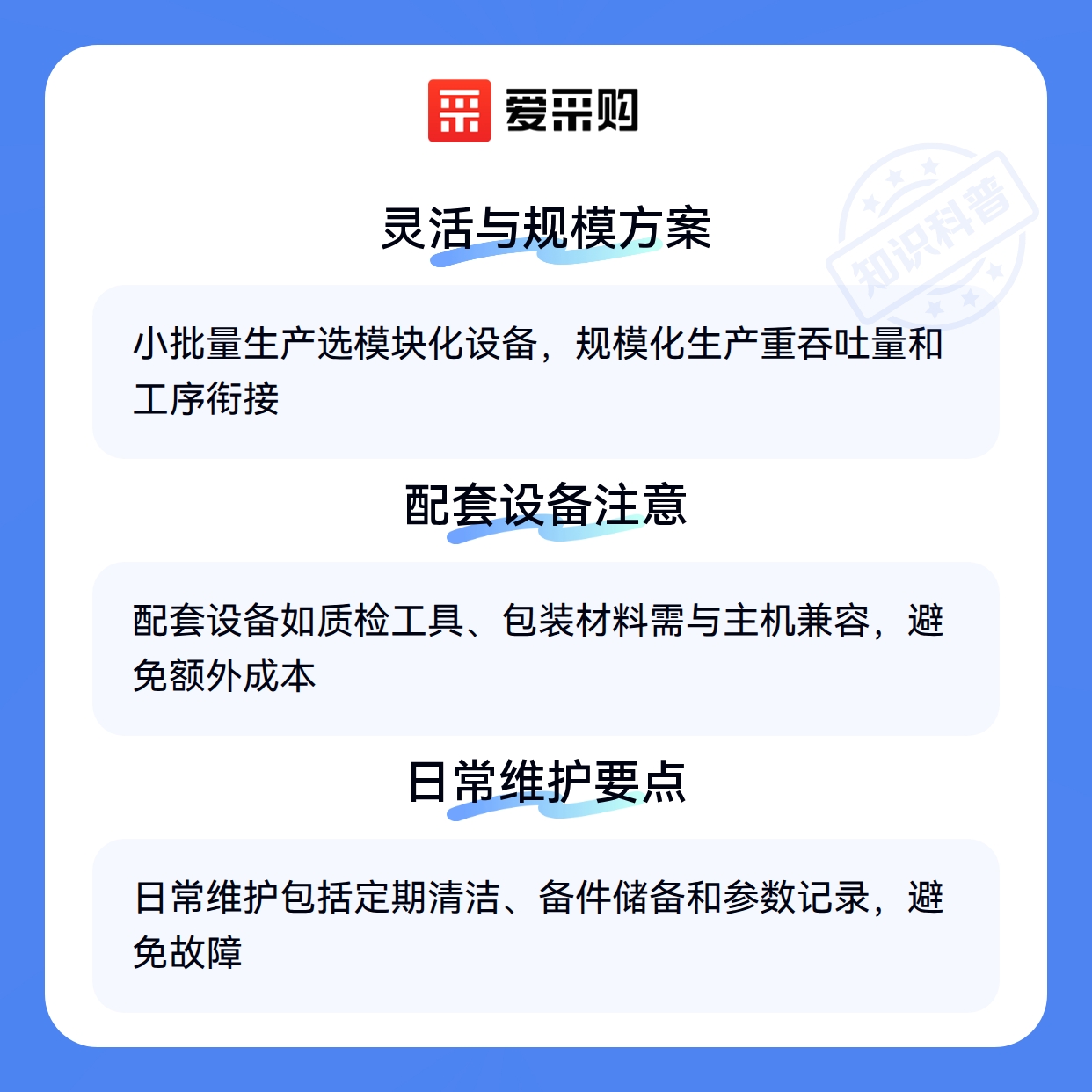 爱采购

灵活与规模方案

小批量生产选模块化设备，规模化生产重吞吐量和工序衔接

配套设备注意

配套设备如质检工具、包装材料需与主机兼容，避免额外成本

日常维护要点

日常维护包括定期清洁、备件储备和参数记录，避免故障

知识科普